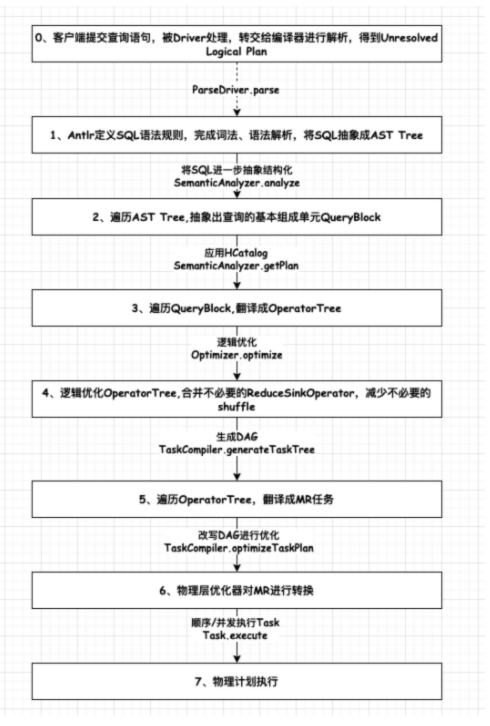 0、客户端提交查询语句，被Driver处理，转交给编译器进行解析，得到Unresolved Logical Plan

ParseDriver.parse

1、Antlr定义SQL语法规则，完成词法、语法解析，将SQL抽象成AST Tree

将SQL进一步抽象结构化
SemanticAnalyzer.analyze

2、遍历AST Tree,抽象出查询的基本组成单元QueryBlock

应用HCatalog
SemanticAnalyzer.getPlan

3、遍历QueryBlock,翻译成OperatorTree

逻辑优化
Optimizer.optimize

4、逻辑优化OperatorTree,合并不必要的ReduceSinkOperator，减少不必要的shuffle

生成DAG
TaskCompiler.generateTaskTree

5、遍历OperatorTree，翻译成MR任务

改写DAG进行优化
TaskCompiler.optimizeTaskPlan

6、物理层优化器对MR进行转换

顺序/并发执行Task
Task.execute

7、物理计划执行